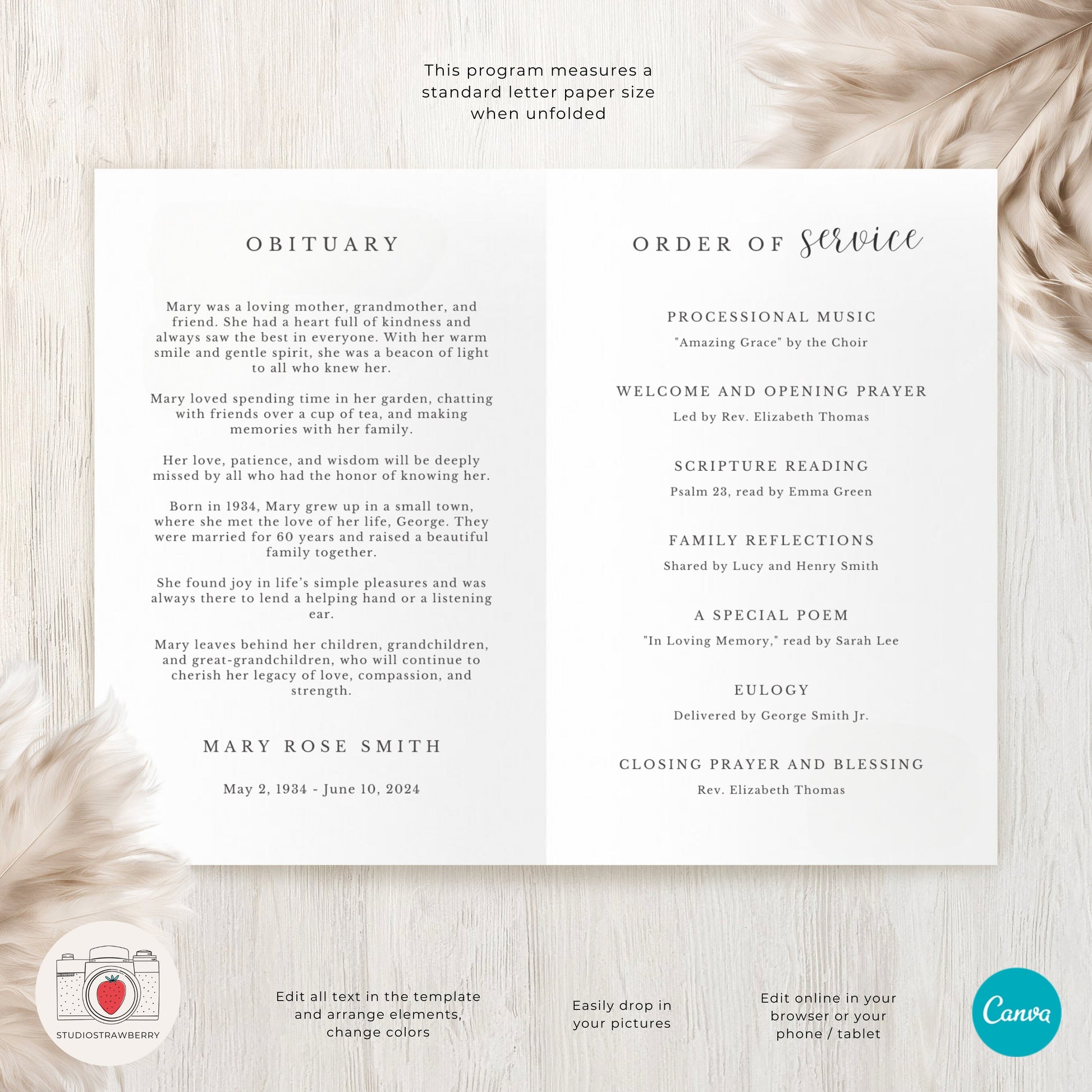 This program measures a standard letter paper size when unfolded

OBITUARY

Mary was a loving mother, grandmother, and friend. She had a heart full of kindness and always saw the best in everyone. With her warm smile and gentle spirit, she was a beacon of light to all who knew her.

Mary loved spending time in her garden, chatting with friends over a cup of tea, and making memories with her family.

Her love, patience, and wisdom will be deeply missed by all who had the honor of knowing her.

Born in 1934, Mary grew up in a small town, where she met the love of her life, George. They were married for 60 years and raised a beautiful family together.

She found joy in life's simple pleasures and was always there to lend a helping hand or a listening ear.

Mary leaves behind her children, grandchildren, and great-grandchildren, who will continue to cherish her legacy of love, compassion, and strength.

MARY ROSE SMITH

May 2, 1934 - June 10, 2024

ORDER OF Service

PROCESSIONAL MUSIC
"Amazing Grace" by the Choir

WELCOME AND OPENING PRAYER
Led by Rev. Elizabeth Thomas

SCRIPTURE READING
Psalm 23, read by Emma Green

FAMILY REFLECTIONS
Shared by Lucy and Henry Smith

A SPECIAL POEM
"In Loving Memory," read by Sarah Lee

EULOGY
Delivered by George Smith Jr.

CLOSING PRAYER AND BLESSING
Rev. Elizabeth Thomas

STUDIOSTRAWBERRY

Edit all text in the template and arrange elements, change colors

Easily drop in your pictures

Edit online in your browser or your phone / tablet

Canva